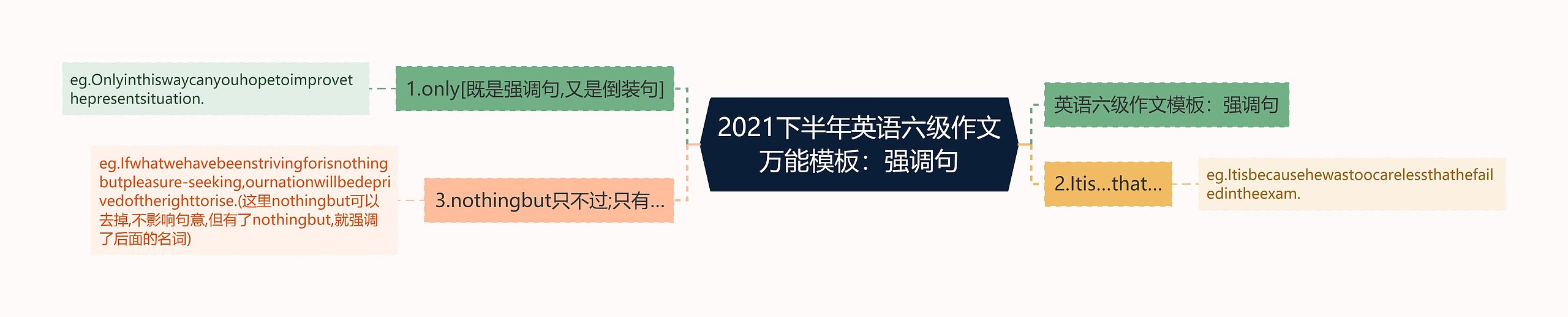 2021下半年英语六级作文万能模板：强调句

1.only[既是强调句,又是倒装句]

eg.Onlyinthiswaycanyouhopetoimprovethepresentsituation.

3.nothingbut只不过;只有...

eg.Ifwhatwehavebeenstrivingforisnothingbutpleasure-seeking,ournationwillbedeprivedoftherighttorise.(这里nothingbut可以去掉,不影响句意,但有了nothingbut,就强调了后面的名词)

英语六级作文模板：强调句

2.Itis...that...

eg.Itisbecausehewastoocarelessthathefailedintheexam.